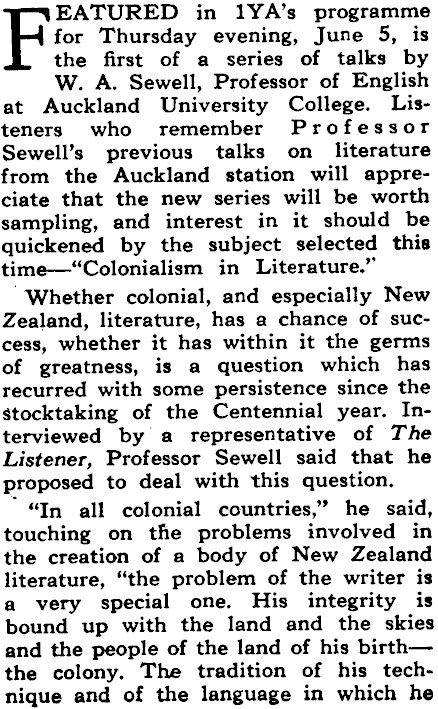 FEATURED in 1YA's programme for Thursday evening, June 5, is the first of a series of talks by W. A. Sewell, Professor of English at Auckland University College. Listeners who remember Professor Sewell's previous talks on literature from the Auckland station will appreciate that the new series will be worth sampling, and interest in it should be quickened by the subject selected this time—"Colonialism in Literature."

Whether colonial, and especially New Zealand, literature, has a chance of success, whether it has within it the germs of greatness, is a question which has recurred with some persistence since the stocktaking of the Centennial year. Interviewed by a representative of The Listener, Professor Sewell said that he proposed to deal with this question.

"In all colonial countries," he said, touching on the problems involved in the creation of a body of New Zealand literature, "the problem of the writer is a very special one. His integrity is bound up with the land and the skies and the people of the land of his birth—the colony. The tradition of his technique and of the language in which he